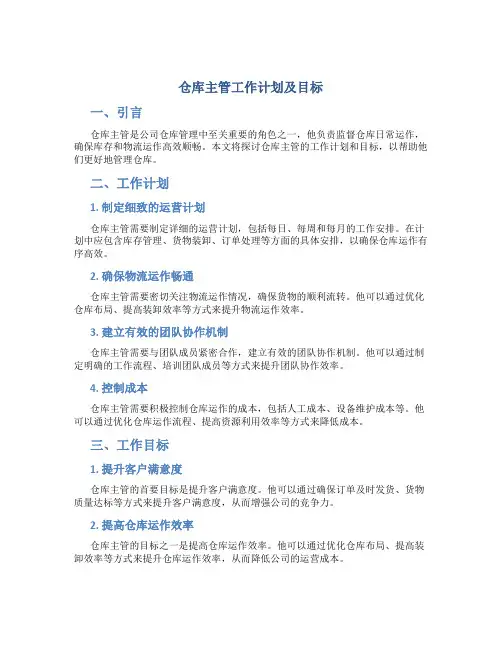 仓库主管工作计划及目标

一、引言

仓库主管是公司仓库管理中至关重要的角色之一，他负责监督仓库日常运作，确保库存和物流运作高效顺畅。本文将探讨仓库主管的工作计划和目标，以帮助他们更好地管理仓库。

二、工作计划

1. 制定细致的运营计划

仓库主管需要制定详细的运营计划，包括每日、每周和每月的工作安排。在计划中应包含库存管理、货物装卸、订单处理等方面的具体安排，以确保仓库运作有序高效。

2. 确保物流运作畅通

仓库主管需要密切关注物流运作情况，确保货物的顺利流转。他可以通过优化仓库布局、提高装卸效率等方式来提升物流运作效率。

3. 建立有效的团队协作机制

仓库主管需要与团队成员紧密合作，建立有效的团队协作机制。他可以通过制定明确的工作流程、培训团队成员等方式来提升团队协作效率。

4. 控制成本

仓库主管需要积极控制仓库运作的成本，包括人工成本、设备维护成本等。他可以通过优化仓库运作流程、提高资源利用效率等方式来降低成本。

三、工作目标

1. 提升客户满意度

仓库主管的首要目标是提升客户满意度。他可以通过确保订单及时发货、货物质量达标等方式来提升客户满意度，从而增强公司的竞争力。

2. 提高仓库运作效率

仓库主管的目标之一是提高仓库运作效率。他可以通过优化仓库布局、提高装卸效率等方式来提升仓库运作效率，从而降低公司的运营成本。